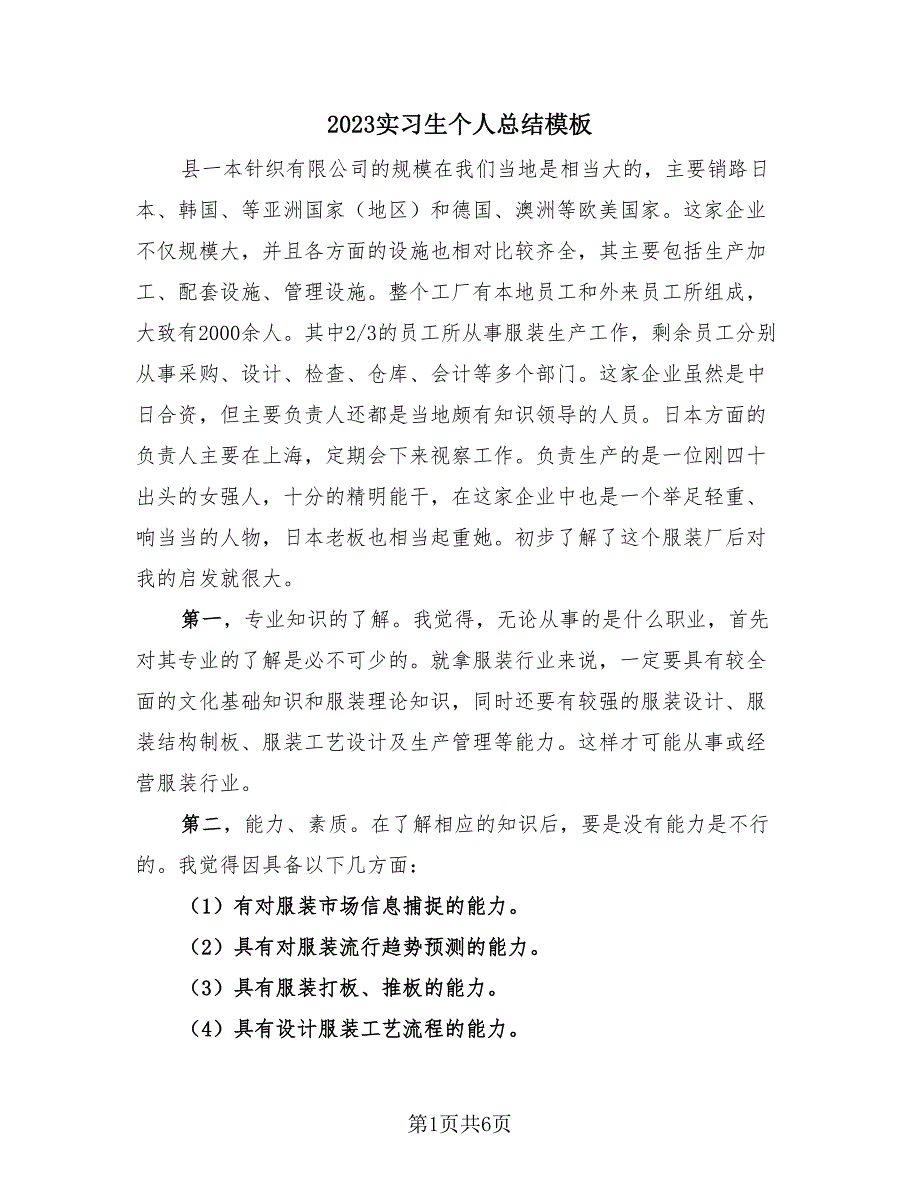 2023实习生个人总结模板

县一本针织有限公司的规模在我们当地是相当大的，主要销路日本、韩国、等亚洲国家（地区）和德国、澳洲等欧美国家。这家企业不仅规模大，并且各方面的设施也相对比较齐全，其主要包括生产加工、配套设施、管理设施。整个工厂有本地员工和外来员工所组成，大致有2000余人。其中2/3的员工所从事服装生产工作，剩余员工分别从事采购、设计、检查、仓库、会计等多个部门。这家企业虽然是中日合资，但主要负责人还都是当地颇有知识领导的人员。日本方面的负责人主要在上海，定期会下来视察工作。负责生产的是一位刚四十出头的女强人，十分的精明能干，在这家企业中也是一个举足轻重、响当当的人物，日本老板也相当起重她。初步了解了这个服装厂后对我的启发就很大。

第一，专业知识的了解。我觉得，无论从事的是什么职业，首先对其专业的了解是必不可少的。就拿服装行业来说，一定要具有较全面的文化基础知识和服装理论知识，同时还要有较强的服装设计、服装结构制板、服装工艺设计及生产管理等能力。这样才可能从事或经营服装行业。

第二，能力、素质。在了解相应的知识后，要是没有能力是不行的。我觉得因具备以下几方面：

（1）有对服装市场信息捕捉的能力。

（2）具有对服装流行趋势预测的能力。

（3）具有服装打板、推板的能力。

（4）具有设计服装工艺流程的能力。

第1页共6页